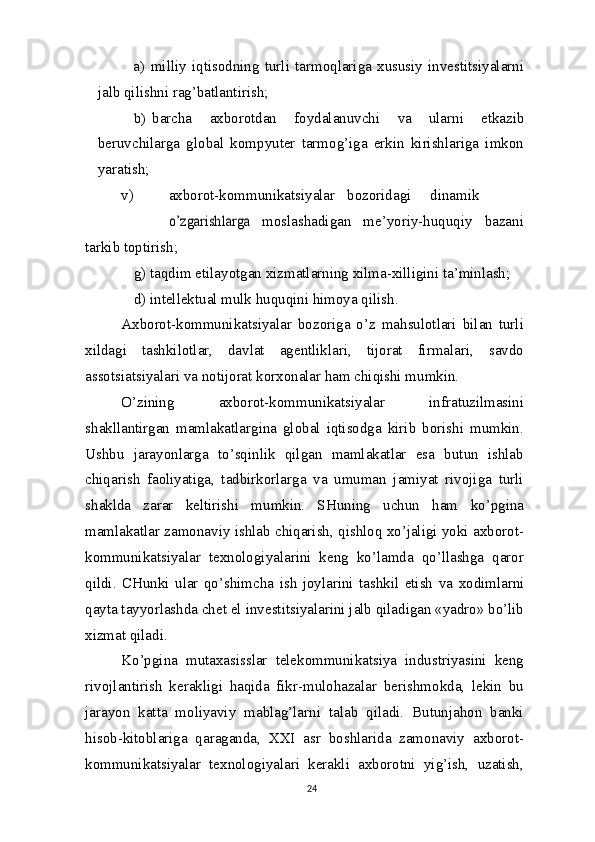 a) milliy iqtisodning turli tarmoqlariga xususiy investitsiyalarni jalb qilishni rag’batlantirish;

b) barcha axborotdan foydalanuvchi va ularni etkazib beruvchilarga global kompyuter tarmog’iga erkin kirishlariga imkon yaratish;

v) axborot-kommunikatsiyalar bozoridagi dinamik o’zgarishlarga moslashadigan me’yoriy-huquqiy bazani tarkib toptirish;

g) taqdim etilayotgan xizmatlarning xilma-xilligini ta’minlash;

d) intellektual mulk huquqini himoya qilish.

Axborot-kommunikatsiyalar bozoriga o’z mahsulotlari bilan turli xildagi tashkilotlar, davlat agentliklari, tijorat firmalari, savdo assotsiatsiyalari va notijorat korxonalar ham chiqishi mumkin.

O’zining axborot-kommunikatsiyalar infratuzilmasini shakllantirgan mamlakatlargina global iqtisodga kirib borishi mumkin. Ushbu jarayonlarga to’sqinlik qilgan mamlakatlar esa butun ishlab chiqarish faoliyatiga, tadbirkorlarga va umuman jamiyat rivojiga turli shaklda zarar keltirishi mumkin. SHuning uchun ham ko’pgina mamlakatlar zamonaviy ishlab chiqarish, qishloq xo’jaligi yoki axborot-kommunikatsiyalar texnologiyalarini keng ko’lamda qo’llashga qaror qildi. CHunki ular qo’shimcha ish joylarini tashkil etish va xodimlarni qayta tayyorlashda chet el investitsiyalarini jalb qiladigan «yadro» bo’lib xizmat qiladi.

Ko’pgina mutaxasisslar telekommunikatsiya industriyasini keng rivojlantirish kerakligi haqida fikr-mulohazalar berishmokda, lekin bu jarayon katta moliyaviy mablag’larni talab qiladi. Butunjahon banki hisob-kitoblariga qaraganda, XXI asr boshlarida zamonaviy axborot-kommunikatsiyalar texnologiyalari kerakli axborotni yig’ish, uzatish,

24